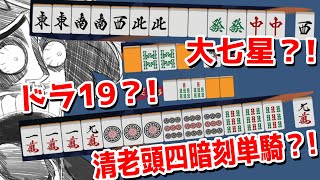 東 東 南 南 西 北 北 發 發 中 中 西

大七星？！

ドラ19？！

一萬 一萬 一萬 九萬 九萬

清老頭四暗刻単騎？！